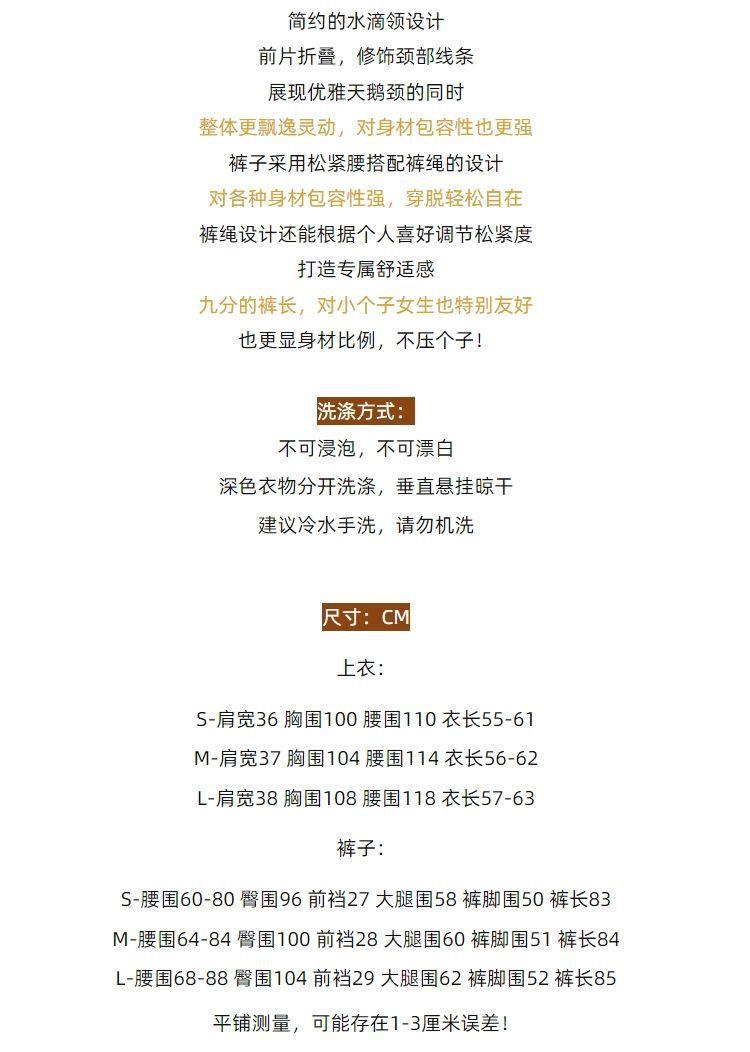 简约的水滴领设计
前片折叠，修饰颈部线条
展现优雅天鹅颈的同时
整体更飘逸灵动，对身材包容性也更强
裤子采用松紧腰搭配裤绳的设计
对各种身材包容性强，穿脱轻松自在
裤绳设计还能根据个人喜好调节松紧度
打造专属舒适感
九分的裤长，对小个子女生也特别友好
也更显身材比例，不压个子！

洗涤方式：
不可浸泡，不可漂白
深色衣物分开洗涤，垂直悬挂晾干
建议冷水手洗，请勿机洗

尺寸：CM
上衣：
S-肩宽36 胸围100 腰围110 衣长55-61
M-肩宽37 胸围104 腰围114 衣长56-62
L-肩宽38 胸围108 腰围118 衣长57-63

裤子：
S-腰围60-80 臀围96 前裆27 大腿围58 裤脚围50 裤长83
M-腰围64-84 臀围100 前裆28 大腿围60 裤脚围51 裤长84
L-腰围68-88 臀围104 前裆29 大腿围62 裤脚围52 裤长85
平铺测量，可能存在1-3厘米误差！